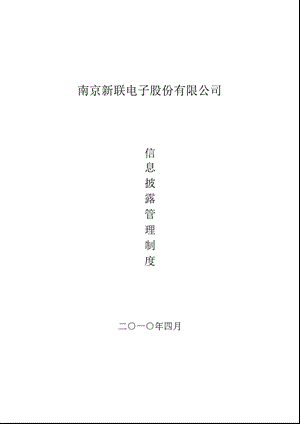 南京新联电子股份有限公司

信息披露管理制度

二〇一〇年四月